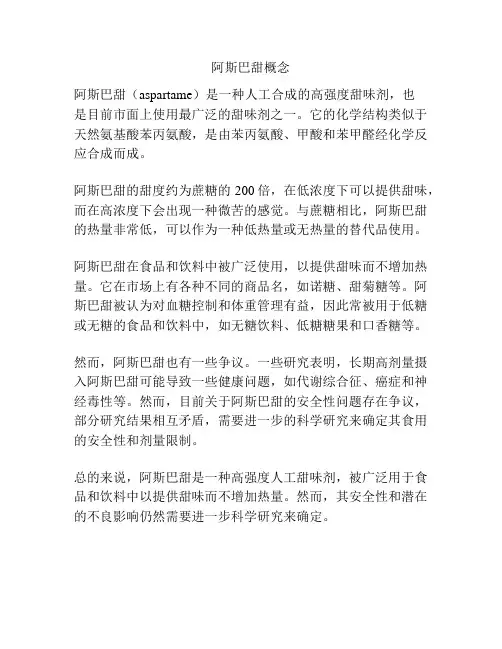 阿斯巴甜概念

阿斯巴甜（aspartame）是一种人工合成的高强度甜味剂，也是目前市面上使用最广泛的甜味剂之一。它的化学结构类似于天然氨基酸苯丙氨酸，是由苯丙氨酸、甲酸和苯甲醛经化学反应合成而成。

阿斯巴甜的甜度约为蔗糖的 200 倍，在低浓度下可以提供甜味，而在高浓度下会出现一种微苦的感觉。与蔗糖相比，阿斯巴甜的热量非常低，可以作为一种低热量或无热量的替代品使用。

阿斯巴甜在食品和饮料中被广泛使用，以提供甜味而不增加热量。它在市场上有各种不同的商品名，如诺糖、甜菊糖等。阿斯巴甜被认为对血糖控制和体重管理有益，因此常被用于低糖或无糖的食品和饮料中，如无糖饮料、低糖糖果和口香糖等。

然而，阿斯巴甜也有一些争议。一些研究表明，长期高剂量摄入阿斯巴甜可能导致一些健康问题，如代谢综合征、癌症和神经毒性等。然而，目前关于阿斯巴甜的安全性问题存在争议，部分研究结果相互矛盾，需要进一步的科学研究来确定其食用的安全性和剂量限制。

总的来说，阿斯巴甜是一种高强度人工甜味剂，被广泛用于食品和饮料中以提供甜味而不增加热量。然而，其安全性和潜在的不良影响仍然需要进一步科学研究来确定。